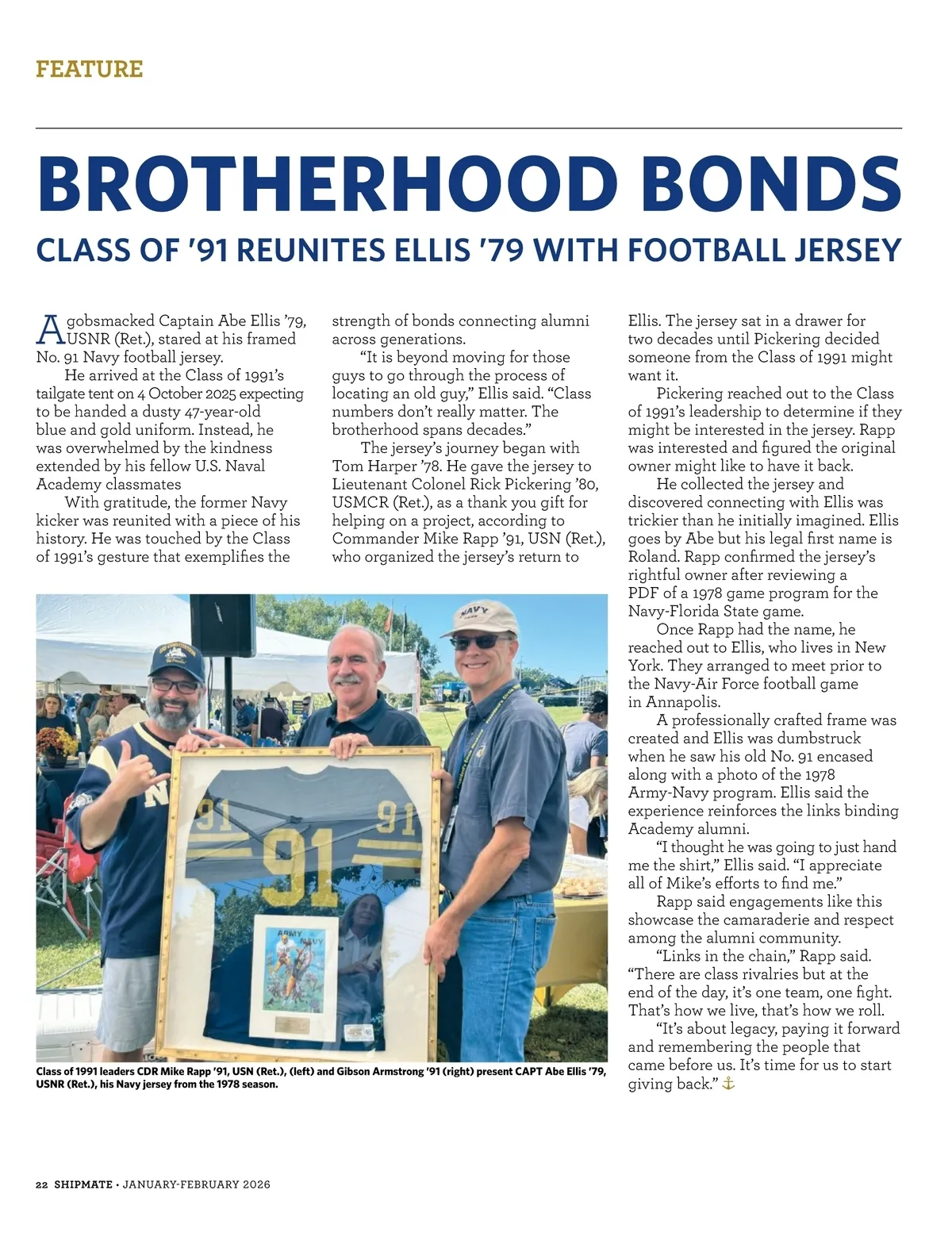 FEATURE

BROTHERHOOD BONDS

CLASS OF '91 REUNITES ELLIS '79 WITH FOOTBALL JERSEY

A gobsmacked Captain Abe Ellis '79, USNR (Ret.), stared at his framed No. 91 Navy football jersey.

He arrived at the Class of 1991's tailgate tent on 4 October 2025 expecting to be handed a dusty 47-year-old blue and gold uniform. Instead, he was overwhelmed by the kindness extended by his fellow U.S. Naval Academy classmates

With gratitude, the former Navy kicker was reunited with a piece of his history. He was touched by the Class of 1991's gesture that exemplifies the strength of bonds connecting alumni across generations.

"It is beyond moving for those guys to go through the process of locating an old guy," Ellis said. "Class numbers don't really matter. The brotherhood spans decades."

The jersey's journey began with Tom Harper '78. He gave the jersey to Lieutenant Colonel Rick Pickering '80, USMCR (Ret.), as a thank you gift for helping on a project, according to Commander Mike Rapp '91, USN (Ret.), who organized the jersey's return to Ellis. The jersey sat in a drawer for two decades until Pickering decided someone from the Class of 1991 might want it.

Pickering reached out to the Class of 1991's leadership to determine if they might be interested in the jersey. Rapp was interested and figured the original owner might like to have it back.

He collected the jersey and discovered connecting with Ellis was trickier than he initially imagined. Ellis goes by Abe but his legal first name is Roland. Rapp confirmed the jersey's rightful owner after reviewing a PDF of a 1978 game program for the Navy-Florida State game.

Once Rapp had the name, he reached out to Ellis, who lives in New York. They arranged to meet prior to the Navy-Air Force football game in Annapolis.

A professionally crafted frame was created and Ellis was dumbstruck when he saw his old No. 91 encased along with a photo of the 1978 Army-Navy program. Ellis said the experience reinforces the links binding Academy alumni.

"I thought he was going to just hand me the shirt," Ellis said. "I appreciate all of Mike's efforts to find me."

Rapp said engagements like this showcase the camaraderie and respect among the alumni community.

"Links in the chain," Rapp said. "There are class rivalries but at the end of the day, it's one team, one fight. That's how we live, that's how we roll.

"It's about legacy, paying it forward and remembering the people that came before us. It's time for us to start giving back." ⚓

NAVY
91 91
91
ARMY NAVY

Class of 1991 leaders CDR Mike Rapp '91, USN (Ret.), (left) and Gibson Armstrong '91 (right) present CAPT Abe Ellis '79, USNR (Ret.), his Navy jersey from the 1978 season.

22 SHIPMATE • JANUARY-FEBRUARY 2026